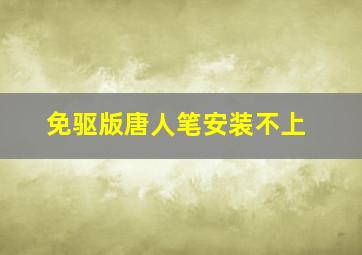 免驱版唐人笔安装不上